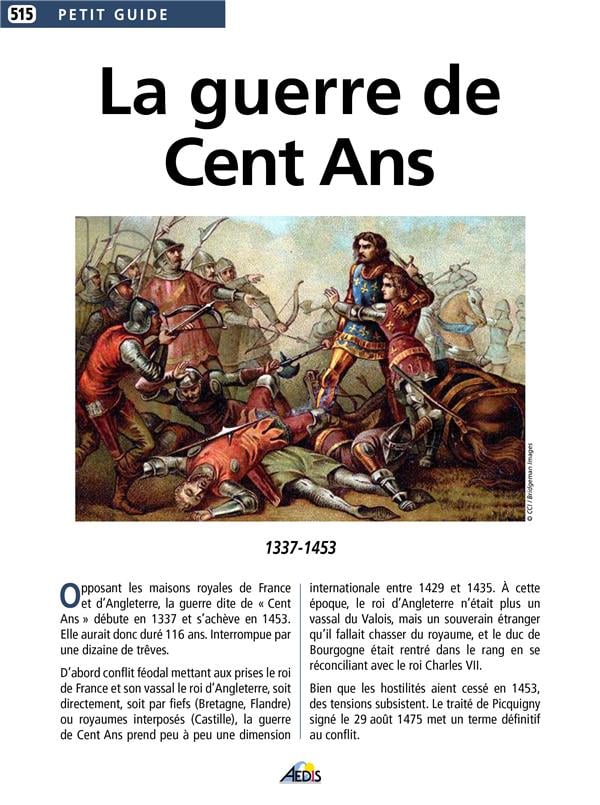 515 PETIT GUIDE

La guerre de Cent Ans

© CCI / Bridgeman Images

1337-1453

Opposant les maisons royales de France et d'Angleterre, la guerre dite de « Cent Ans » débute en 1337 et s'achève en 1453. Elle aurait donc duré 116 ans. Interrompue par une dizaine de trêves.

D'abord conflit féodal mettant aux prises le roi de France et son vassal le roi d'Angleterre, soit directement, soit par fiefs (Bretagne, Flandre) ou royaumes interposés (Castille), la guerre de Cent Ans prend peu à peu une dimension internationale entre 1429 et 1435. À cette époque, le roi d'Angleterre n'était plus un vassal du Valois, mais un souverain étranger qu'il fallait chasser du royaume, et le duc de Bourgogne était rentré dans le rang en se réconciliant avec le roi Charles VII.

Bien que les hostilités aient cessé en 1453, des tensions subsistent. Le traité de Picquigny signé le 29 août 1475 met un terme définitif au conflit.

AEDIS